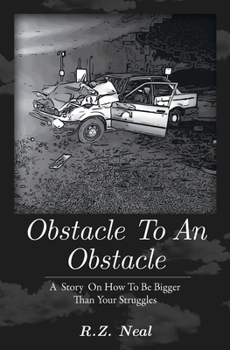 Obstacle To An Obstacle

A Story On How To Be Bigger Than Your Struggles

R.Z. Neal